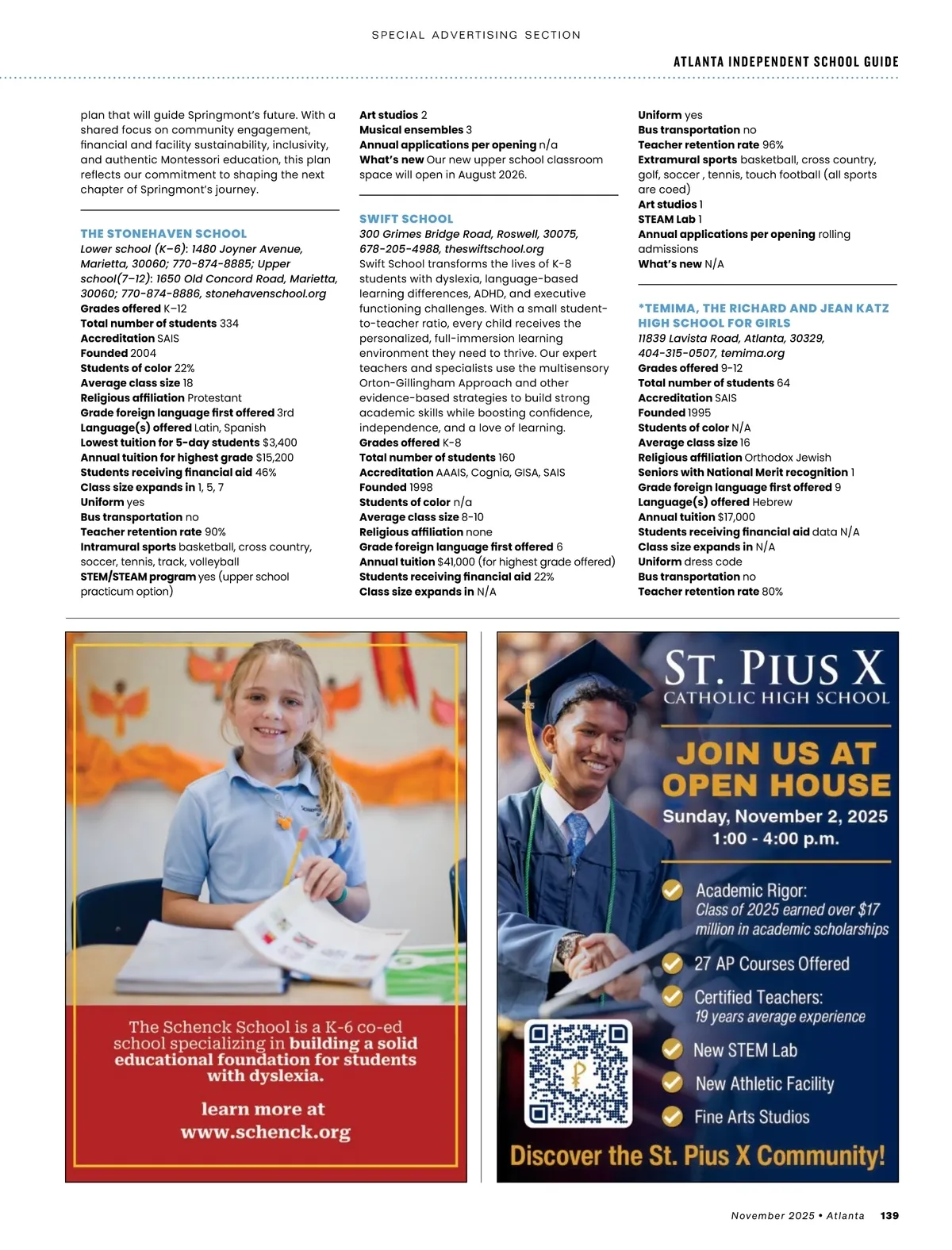 SPECIAL ADVERTISING SECTION

ATLANTA INDEPENDENT SCHOOL GUIDE

plan that will guide Springmont's future. With a shared focus on community engagement, financial and facility sustainability, inclusivity, and authentic Montessori education, this plan reflects our commitment to shaping the next chapter of Springmont's journey.

THE STONEHAVEN SCHOOL
Lower school (K–6): 1480 Joyner Avenue, Marietta, 30060; 770-874-8885; Upper school(7–12): 1650 Old Concord Road, Marietta, 30060; 770-874-8886, stonehavenschool.org
Grades offered K–12
Total number of students 334
Accreditation SAIS
Founded 2004
Students of color 22%
Average class size 18
Religious affiliation Protestant
Grade foreign language first offered 3rd
Language(s) offered Latin, Spanish
Lowest tuition for 5-day students $3,400
Annual tuition for highest grade $15,200
Students receiving financial aid 46%
Class size expands in 1, 5, 7
Uniform yes
Bus transportation no
Teacher retention rate 90%
Intramural sports basketball, cross country, soccer, tennis, track, volleyball
STEM/STEAM program yes (upper school practicum option)

Art studios 2
Musical ensembles 3
Annual applications per opening n/a
What's new Our new upper school classroom space will open in August 2026.

SWIFT SCHOOL
300 Grimes Bridge Road, Roswell, 30075, 678-205-4988, theswiftschool.org
Swift School transforms the lives of K-8 students with dyslexia, language-based learning differences, ADHD, and executive functioning challenges. With a small student-to-teacher ratio, every child receives the personalized, full-immersion learning environment they need to thrive. Our expert teachers and specialists use the multisensory Orton-Gillingham Approach and other evidence-based strategies to build strong academic skills while boosting confidence, independence, and a love of learning.
Grades offered K-8
Total number of students 160
Accreditation AAAIS, Cognia, GISA, SAIS
Founded 1998
Students of color n/a
Average class size 8-10
Religious affiliation none
Grade foreign language first offered 6
Annual tuition $41,000 (for highest grade offered)
Students receiving financial aid 22%
Class size expands in N/A

Uniform yes
Bus transportation no
Teacher retention rate 96%
Extramural sports basketball, cross country, golf, soccer , tennis, touch football (all sports are coed)
Art studios 1
STEAM Lab 1
Annual applications per opening rolling admissions
What's new N/A

*TEMIMA, THE RICHARD AND JEAN KATZ HIGH SCHOOL FOR GIRLS
11839 Lavista Road, Atlanta, 30329, 404-315-0507, temima.org
Grades offered 9-12
Total number of students 64
Accreditation SAIS
Founded 1995
Students of color N/A
Average class size 16
Religious affiliation Orthodox Jewish
Seniors with National Merit recognition 1
Grade foreign language first offered 9
Language(s) offered Hebrew
Annual tuition $17,000
Students receiving financial aid data N/A
Class size expands in N/A
Uniform dress code
Bus transportation no
Teacher retention rate 80%

The Schenck School is a K-6 co-ed school specializing in building a solid educational foundation for students with dyslexia.

learn more at www.schenck.org

ST. PIUS X
CATHOLIC HIGH SCHOOL

JOIN US AT OPEN HOUSE
Sunday, November 2, 2025
1:00 - 4:00 p.m.

Academic Rigor:
Class of 2025 earned over $17 million in academic scholarships
27 AP Courses Offered
Certified Teachers:
19 years average experience
New STEM Lab
New Athletic Facility
Fine Arts Studios

Discover the St. Pius X Community!

November 2025 • Atlanta 139